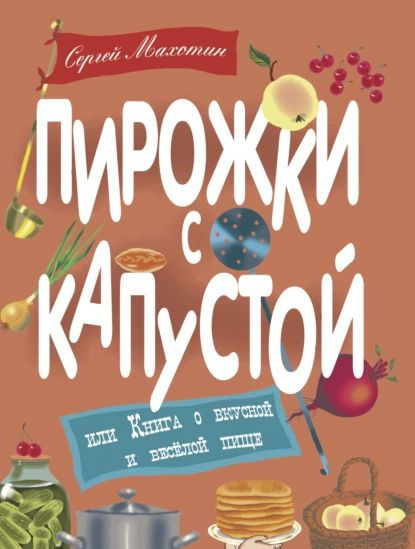 Сергей Махотин

ПИРОЖКИ С КАПУСТОЙ

или Книга о вкусной и весёлой пище